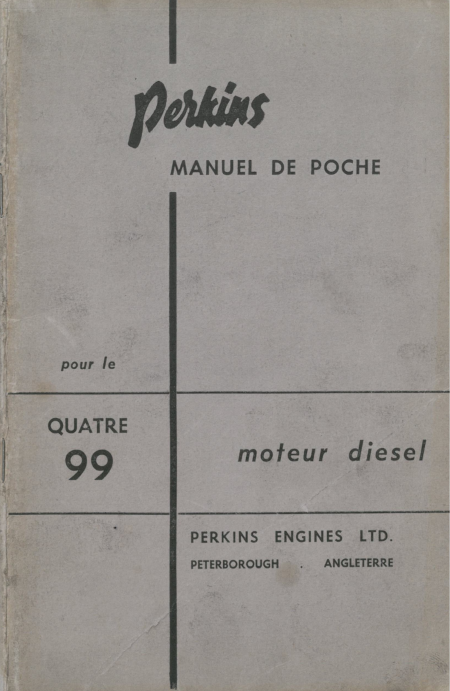 Perkins

MANUEL DE POCHE

pour le

QUATRE 99

moteur diesel

PERKINS ENGINES LTD.

PETERBOROUGH . ANGLETERRE